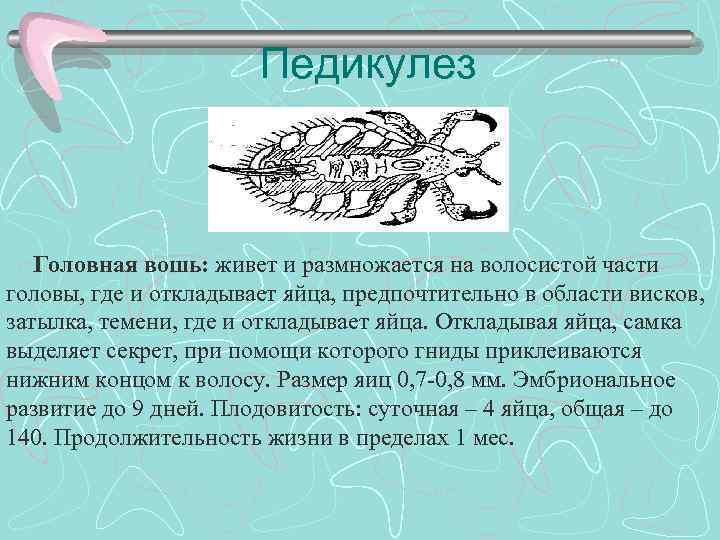 Педикулез

Головная вошь: живет и размножается на волосистой части головы, где и откладывает яйца, предпочтительно в области висков, затылка, темени, где и откладывает яйца. Откладывая яйца, самка выделяет секрет, при помощи которого гниды приклеиваются нижним концом к волосу. Размер яиц 0,7-0,8 мм. Эмбриональное развитие до 9 дней. Плодовитость: суточная – 4 яйца, общая – до 140. Продолжительность жизни в пределах 1 мес.